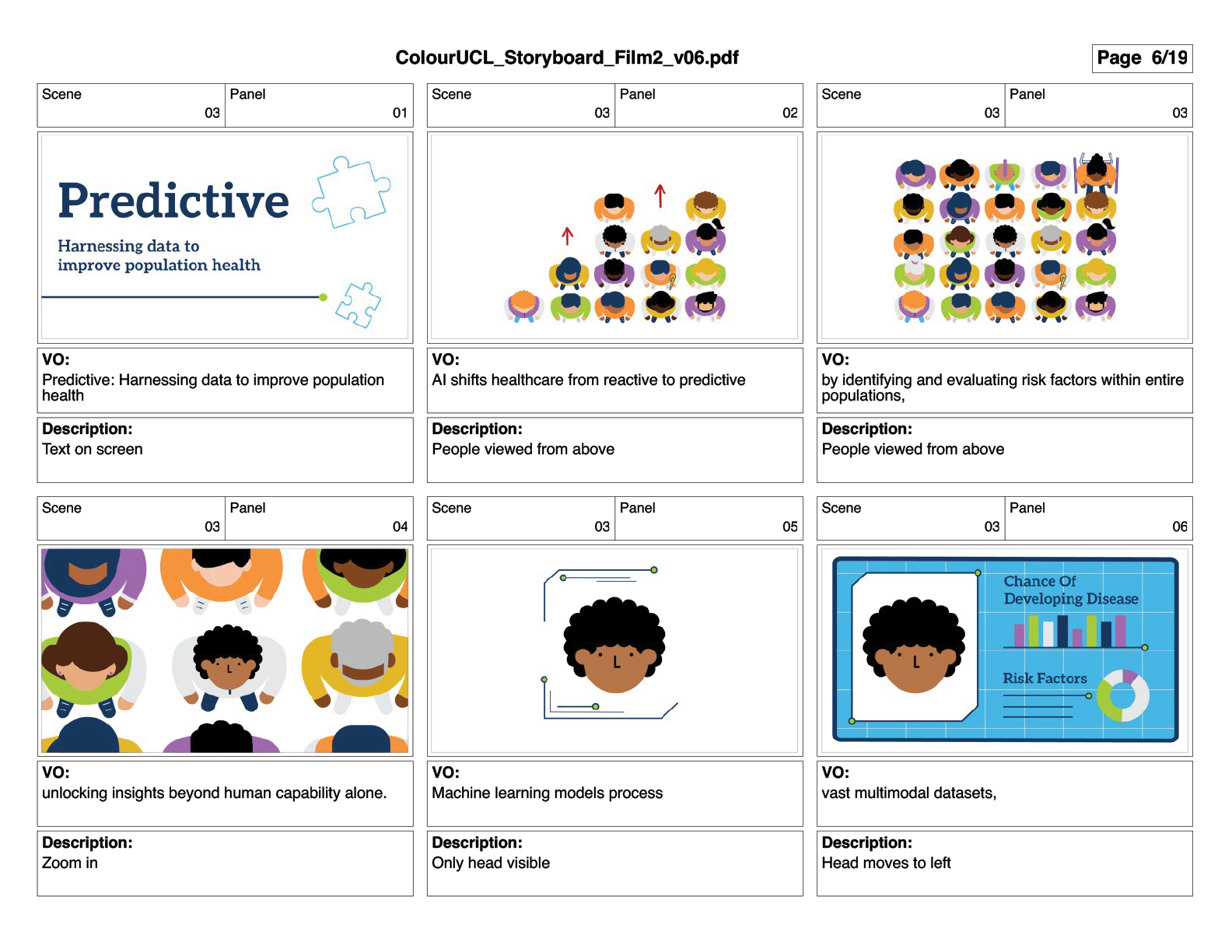 ColourUCL_Storyboard_Film2_v06.pdf

Page 6/19

Scene 03 Panel 01

Predictive

Harnessing data to improve population health

VO:
Predictive: Harnessing data to improve population health

Description:
Text on screen

Scene 03 Panel 02

VO:
AI shifts healthcare from reactive to predictive

Description:
People viewed from above

Scene 03 Panel 03

VO:
by identifying and evaluating risk factors within entire populations,

Description:
People viewed from above

Scene 03 Panel 04

VO:
unlocking insights beyond human capability alone.

Description:
Zoom in

Scene 03 Panel 05

VO:
Machine learning models process

Description:
Only head visible

Scene 03 Panel 06

Chance Of Developing Disease

Risk Factors

VO:
vast multimodal datasets,

Description:
Head moves to left